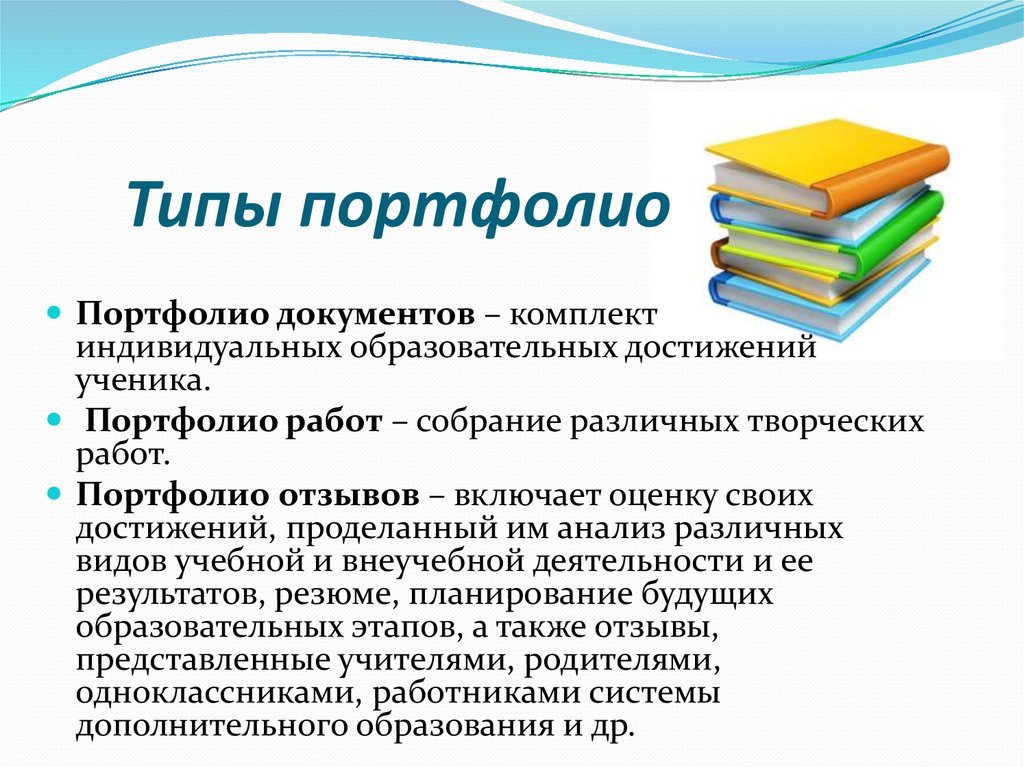 Типы портфолио

Портфолио документов – комплект индивидуальных образовательных достижений ученика.

Портфолио работ – собрание различных творческих работ.

Портфолио отзывов – включает оценку своих достижений, проделанный им анализ различных видов учебной и внеучебной деятельности и ее результатов, резюме, планирование будущих образовательных этапов, а также отзывы, представленные учителями, родителями, одноклассниками, работниками системы дополнительного образования и др.